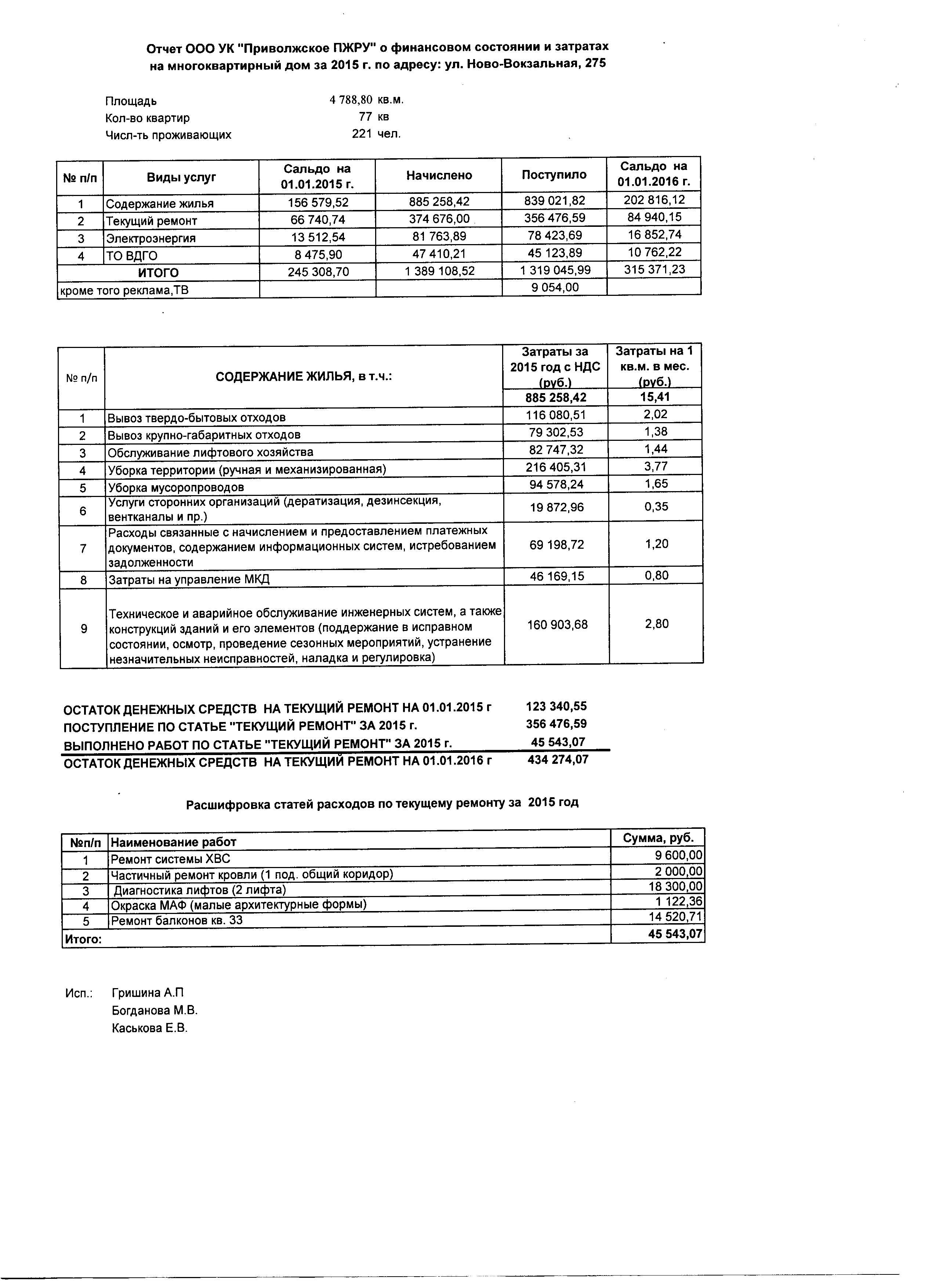 Отчет ООО УК "Приволжское ПЖРУ" о финансовом состоянии и затратах на многоквартирный дом за 2015 г. по адресу: ул. Ново-Вокзальная, 275

Площадь 4 788,80 кв.м.
Кол-во квартир 77 кв
Числ-ть проживающих 221 чел.

| № п/п | Виды услуг | Сальдо на 01.01.2015 г. | Начислено | Поступило | Сальдо на 01.01.2016 г. |
|---|---|---|---|---|---|
| 1 | Содержание жилья | 156 579,52 | 885 258,42 | 839 021,82 | 202 816,12 |
| 2 | Текущий ремонт | 66 740,74 | 374 676,00 | 356 476,59 | 84 940,15 |
| 3 | Электроэнергия | 13 512,54 | 81 763,89 | 78 423,69 | 16 852,74 |
| 4 | ТО ВДГО | 8 475,90 | 47 410,21 | 45 123,89 | 10 762,22 |
| | ИТОГО | 245 308,70 | 1 389 108,52 | 1 319 045,99 | 315 371,23 |
| кроме того реклама,ТВ | | | | 9 054,00 | |

| № п/п | СОДЕРЖАНИЕ ЖИЛЬЯ, в т.ч.: | Затраты за 2015 год с НДС (руб.) | Затраты на 1 кв.м. в мес. (руб.) |
|---|---|---|---|
| | | 885 258,42 | 15,41 |
| 1 | Вывоз твердо-бытовых отходов | 116 080,51 | 2,02 |
| 2 | Вывоз крупно-габаритных отходов | 79 302,53 | 1,38 |
| 3 | Обслуживание лифтового хозяйства | 82 747,32 | 1,44 |
| 4 | Уборка территории (ручная и механизированная) | 216 405,31 | 3,77 |
| 5 | Уборка мусоропроводов | 94 578,24 | 1,65 |
| 6 | Услуги сторонних организаций (дератизация, дезинсекция, вентканалы и пр.) | 19 872,96 | 0,35 |
| 7 | Расходы связанные с начислением и предоставлением платежных документов, содержанием информационных систем, истребованием задолженности | 69 198,72 | 1,20 |
| 8 | Затраты на управление МКД | 46 169,15 | 0,80 |
| 9 | Техническое и аварийное обслуживание инженерных систем, а также конструкций зданий и его элементов (поддержание в исправном состоянии, осмотр, проведение сезонных мероприятий, устранение незначительных неисправностей, наладка и регулировка) | 160 903,68 | 2,80 |

ОСТАТОК ДЕНЕЖНЫХ СРЕДСТВ НА ТЕКУЩИЙ РЕМОНТ НА 01.01.2015 г 123 340,55
ПОСТУПЛЕНИЕ ПО СТАТЬЕ "ТЕКУЩИЙ РЕМОНТ" ЗА 2015 г. 356 476,59
ВЫПОЛНЕНО РАБОТ ПО СТАТЬЕ "ТЕКУЩИЙ РЕМОНТ" ЗА 2015 г. 45 543,07
ОСТАТОК ДЕНЕЖНЫХ СРЕДСТВ НА ТЕКУЩИЙ РЕМОНТ НА 01.01.2016 г 434 274,07

Расшифровка статей расходов по текущему ремонту за 2015 год

| №п/п | Наименование работ | Сумма, руб. |
|---|---|---|
| 1 | Ремонт системы ХВС | 9 600,00 |
| 2 | Частичный ремонт кровли (1 под. общий коридор) | 2 000,00 |
| 3 | Диагностика лифтов (2 лифта) | 18 300,00 |
| 4 | Окраска МАФ (малые архитектурные формы) | 1 122,36 |
| 5 | Ремонт балконов кв. 33 | 14 520,71 |
| Итого: | | 45 543,07 |

Исп.: Гришина А.П
Богданова М.В.
Каськова Е.В.